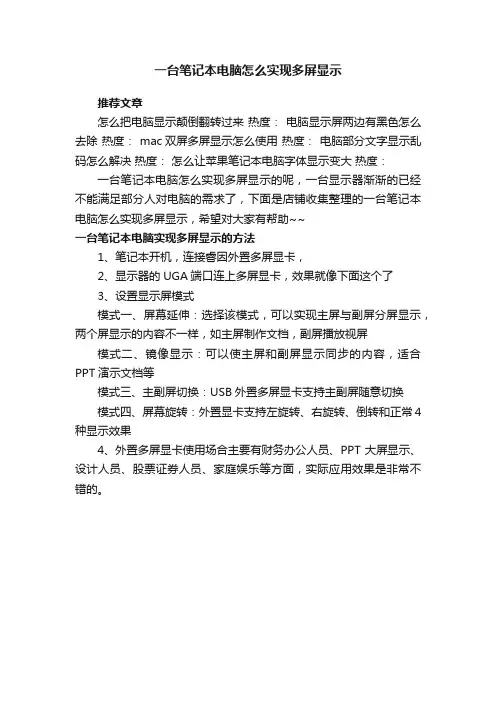 一台笔记本电脑怎么实现多屏显示

推荐文章

怎么把电脑显示颠倒翻转过来 热度： 电脑显示屏两边有黑色怎么去除 热度： mac 双屏多屏显示怎么使用 热度： 电脑部分文字显示乱码怎么解决 热度： 怎么让苹果笔记本电脑字体显示变大 热度：

一台笔记本电脑怎么实现多屏显示的呢，一台显示器渐渐的已经不能满足部分人对电脑的需求了，下面是店铺收集整理的一台笔记本电脑怎么实现多屏显示，希望对大家有帮助~~

一台笔记本电脑实现多屏显示的方法

1、笔记本开机，连接睿因外置多屏显卡，

2、显示器的 UGA 端口连上多屏显卡，效果就像下面这个了

3、设置显示屏模式

模式一、屏幕延伸：选择该模式，可以实现主屏与副屏分屏显示，两个屏显示的内容不一样，如主屏制作文档，副屏播放视屏

模式二、镜像显示：可以使主屏和副屏显示同步的内容，适合 PPT 演示文档等

模式三、主副屏切换：USB 外置多屏显卡支持主副屏随意切换

模式四、屏幕旋转：外置显卡支持左旋转、右旋转、倒转和正常 4 种显示效果

4、外置多屏显卡使用场合主要有财务办公人员、PPT 大屏显示、设计人员、股票证券人员、家庭娱乐等方面，实际应用效果是非常不错的。